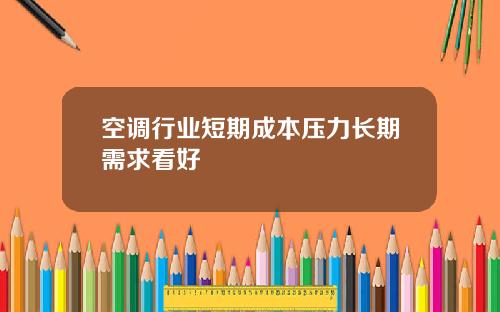 空调行业短期成本压力长期需求看好